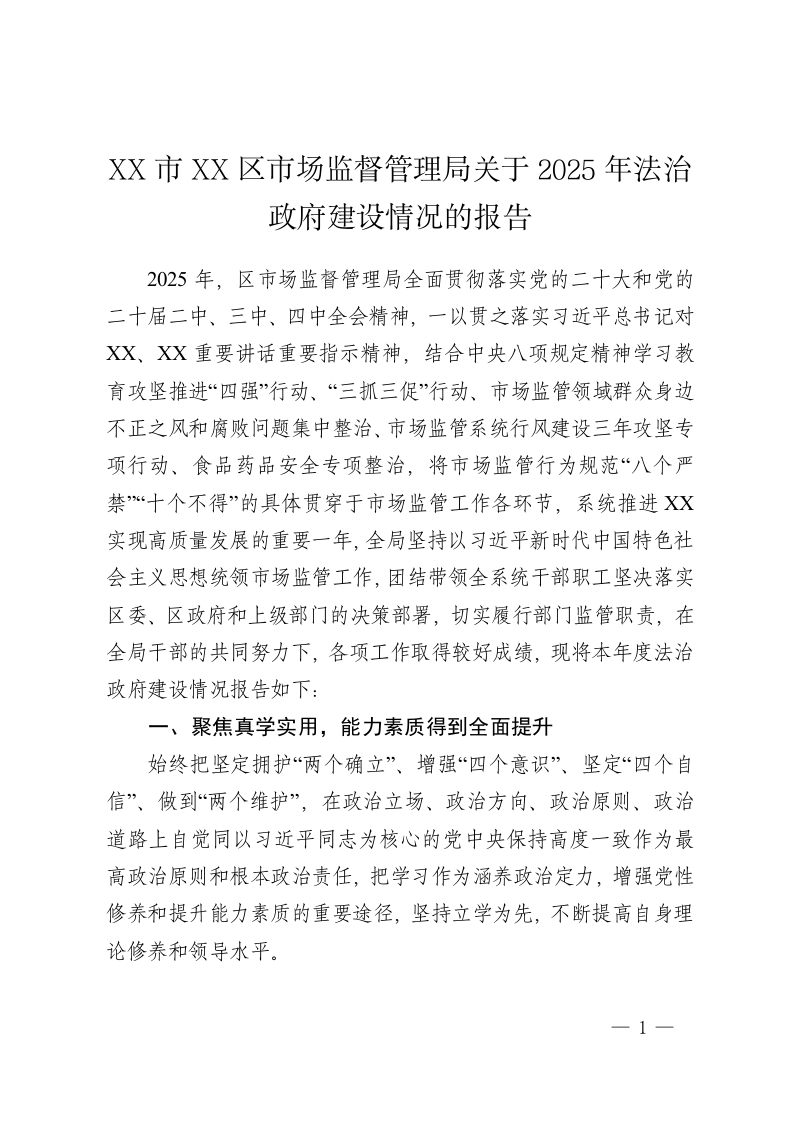 XX 市 XX 区市场监督管理局关于 2025 年法治政府建设情况的报告

2025 年，区市场监督管理局全面贯彻落实党的二十大和党的二十届二中、三中、四中全会精神，一以贯之落实习近平总书记对 XX、XX 重要讲话重要指示精神，结合中央八项规定精神学习教育攻坚推进“四强”行动、“三抓三促”行动、市场监管领域群众身边不正之风和腐败问题集中整治、市场监管系统行风建设三年攻坚专项行动、食品药品安全专项整治，将市场监管行为规范“八个严禁”“十个不得”的具体贯穿于市场监管工作各环节，系统推进 XX 实现高质量发展的重要一年，全局坚持以习近平新时代中国特色社会主义思想统领市场监管工作，团结带领全系统干部职工坚决落实区委、区政府和上级部门的决策部署，切实履行部门监管职责，在全局干部的共同努力下，各项工作取得较好成绩，现将本年度法治政府建设情况报告如下：

一、聚焦真学实用，能力素质得到全面提升

始终把坚定拥护“两个确立”、增强“四个意识”、坚定“四个自信”、做到“两个维护”，在政治立场、政治方向、政治原则、政治道路上自觉同以习近平同志为核心的党中央保持高度一致作为最高政治原则和根本政治责任，把学习作为涵养政治定力，增强党性修养和提升能力素质的重要途径，坚持立学为先，不断提高自身理论修养和领导水平。

— 1 —